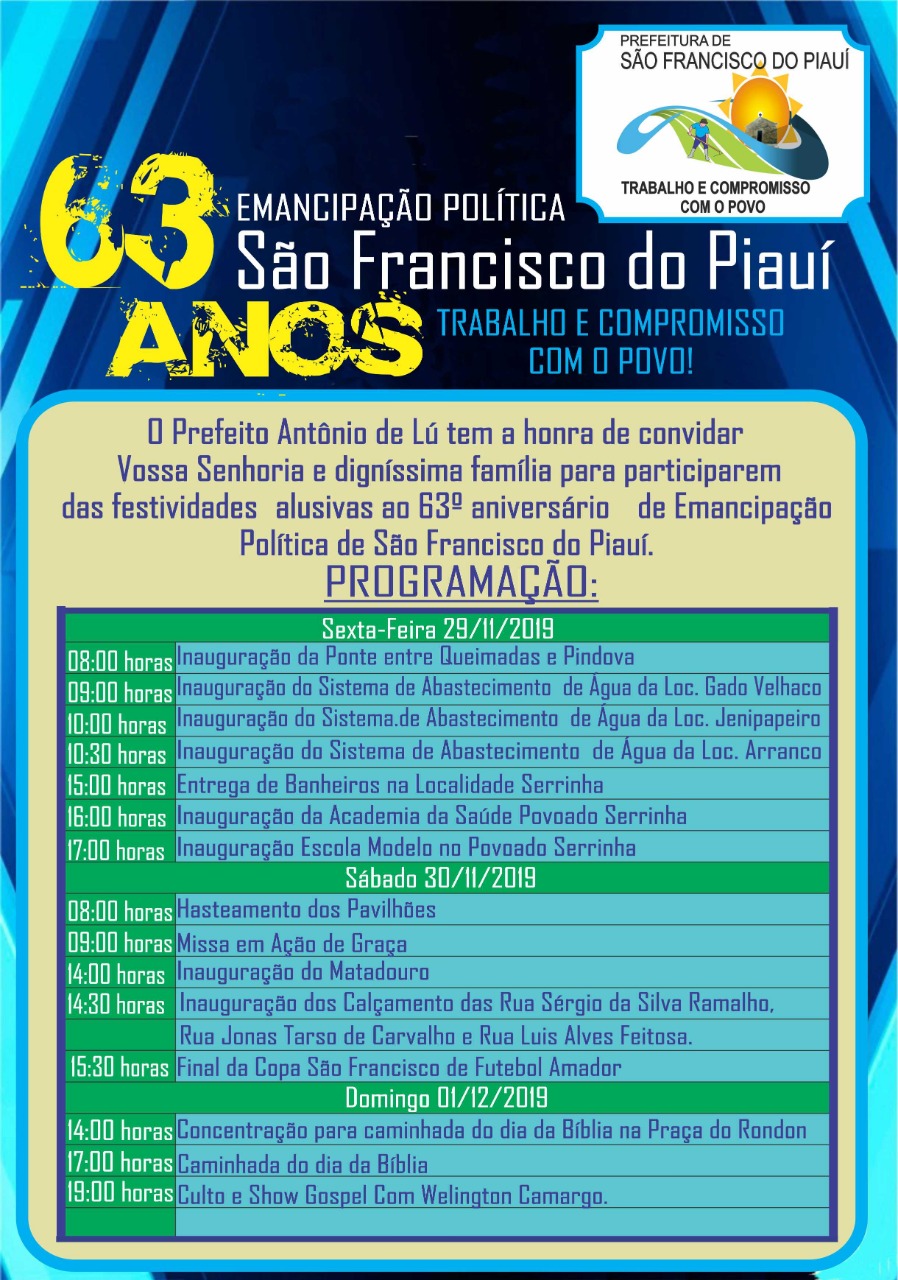 PREFEITURA DE
SÃO FRANCISCO DO PIAUÍ

TRABALHO E COMPROMISSO
COM O POVO

63 ANOS

EMANCIPAÇÃO POLÍTICA
São Francisco do Piauí

TRABALHO E COMPROMISSO
COM O POVO!

O Prefeito Antônio de Lú tem a honra de convidar Vossa Senhoria e digníssima família para participarem das festividades alusivas ao 63º aniversário de Emancipação Política de São Francisco do Piauí.

PROGRAMAÇÃO:

| Sexta-Feira 29/11/2019 | |
|---|---|
| 08:00 horas | Inauguração da Ponte entre Queimadas e Pindova |
| 09:00 horas | Inauguração do Sistema de Abastecimento de Água da Loc. Gado Velhaco |
| 10:00 horas | Inauguração do Sistema.de Abastecimento de Água da Loc. Jenipapeiro |
| 10:30 horas | Inauguração do Sistema de Abastecimento de Água da Loc. Arranco |
| 15:00 horas | Entrega de Banheiros na Localidade Serrinha |
| 16:00 horas | Inauguração da Academia da Saúde Povoado Serrinha |
| 17:00 horas | Inauguração Escola Modelo no Povoado Serrinha |
| Sábado 30/11/2019 | |
| 08:00 horas | Hasteamento dos Pavilhões |
| 09:00 horas | Missa em Ação de Graça |
| 14:00 horas | Inauguração do Matadouro |
| 14:30 horas | Inauguração dos Calçamento das Rua Sérgio da Silva Ramalho, |
| | Rua Jonas Tarso de Carvalho e Rua Luis Alves Feitosa. |
| 15:30 horas | Final da Copa São Francisco de Futebol Amador |
| Domingo 01/12/2019 | |
| 14:00 horas | Concentração para caminhada do dia da Bíblia na Praça do Rondon |
| 17:00 horas | Caminhada do dia da Bíblia |
| 19:00 horas | Culto e Show Gospel Com Welington Camargo. |
| | |